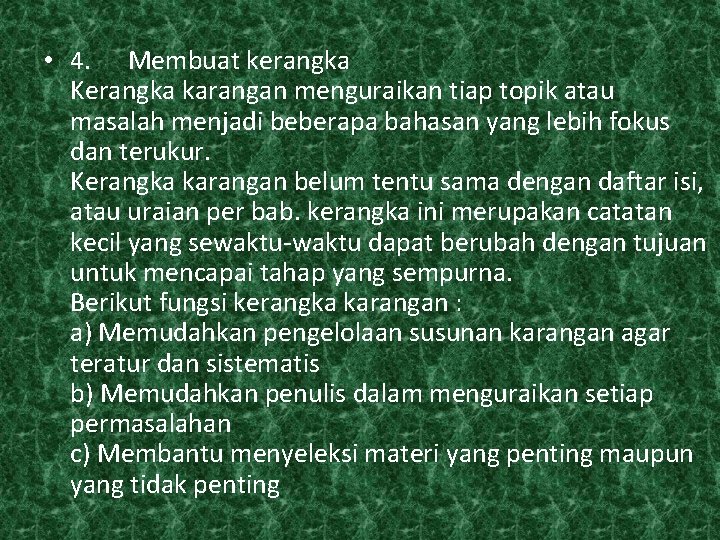 • 4. Membuat kerangka
Kerangka karangan menguraikan tiap topik atau masalah menjadi beberapa bahasan yang lebih fokus dan terukur.
Kerangka karangan belum tentu sama dengan daftar isi, atau uraian per bab. kerangka ini merupakan catatan kecil yang sewaktu-waktu dapat berubah dengan tujuan untuk mencapai tahap yang sempurna.
Berikut fungsi kerangka karangan :
a) Memudahkan pengelolaan susunan karangan agar teratur dan sistematis
b) Memudahkan penulis dalam menguraikan setiap permasalahan
c) Membantu menyeleksi materi yang penting maupun yang tidak penting